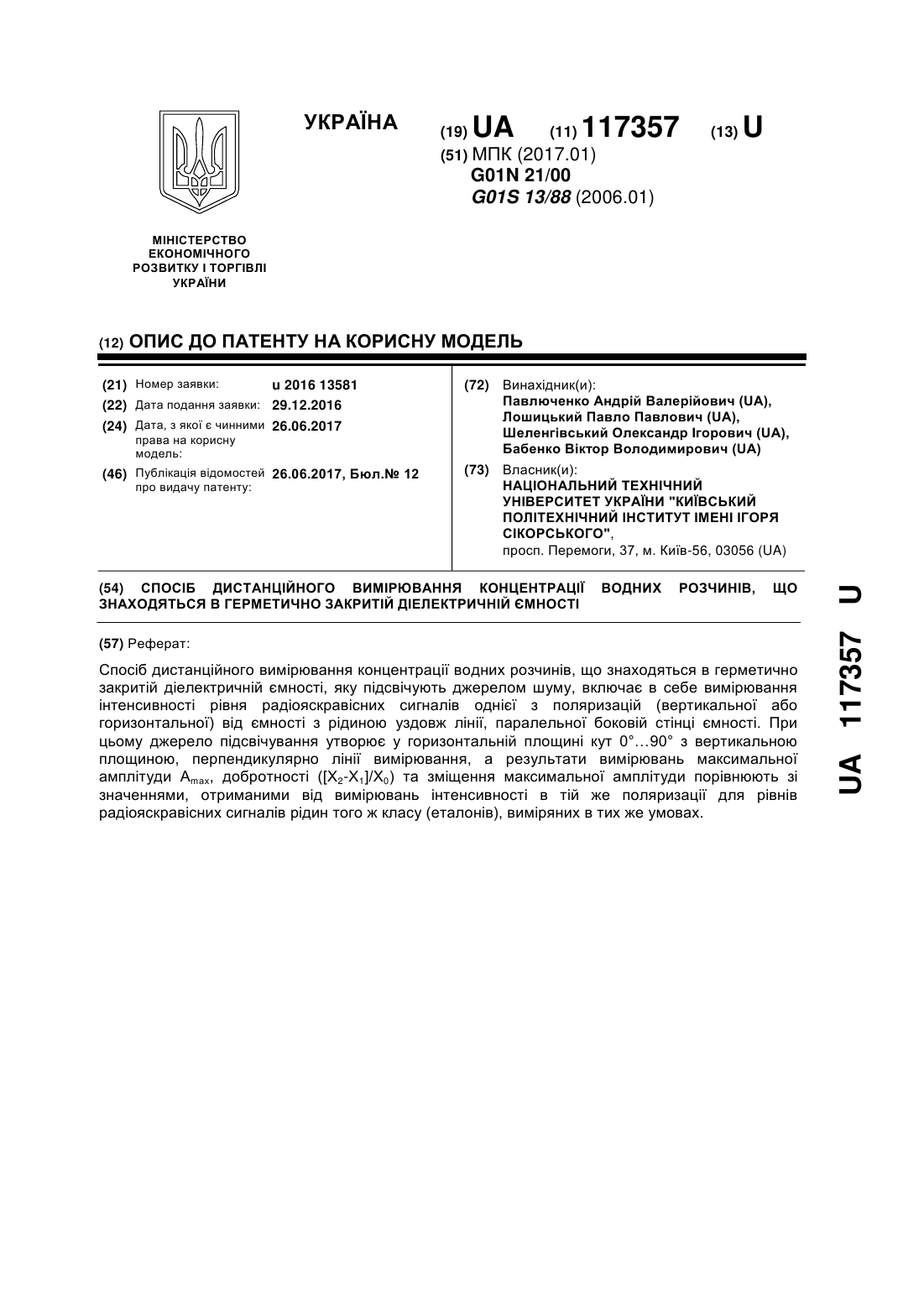 УКРАЇНА

(19) UA (11) 117357 (13) U

(51) МПК (2017.01)
G01N 21/00
G01S 13/88 (2006.01)

МІНІСТЕРСТВО ЕКОНОМІЧНОГО РОЗВИТКУ І ТОРГІВЛІ УКРАЇНИ

(12) ОПИС ДО ПАТЕНТУ НА КОРИСНУ МОДЕЛЬ

(21) Номер заявки: u 2016 13581
(22) Дата подання заявки: 29.12.2016
(24) Дата, з якої є чинними права на корисну модель: 26.06.2017
(46) Публікація відомостей про видачу патенту: 26.06.2017, Бюл.№ 12

(72) Винахідник(и):
Павлюченко Андрій Валерійович (UA),
Лошицький Павло Павлович (UA),
Шеленгівський Олександр Ігорович (UA),
Бабенко Віктор Володимирович (UA)

(73) Власник(и):
НАЦІОНАЛЬНИЙ ТЕХНІЧНИЙ УНІВЕРСИТЕТ УКРАЇНИ "КИЇВСЬКИЙ ПОЛІТЕХНІЧНИЙ ІНСТИТУТ ІМЕНІ ІГОРЯ СІКОРСЬКОГО",
просп. Перемоги, 37, м. Київ-56, 03056 (UA)

(54) СПОСІБ ДИСТАНЦІЙНОГО ВИМІРЮВАННЯ КОНЦЕНТРАЦІЇ ВОДНИХ РОЗЧИНІВ, ЩО ЗНАХОДЯТЬСЯ В ГЕРМЕТИЧНО ЗАКРИТІЙ ДІЕЛЕКТРИЧНІЙ ЄМНОСТІ

(57) Реферат:

Спосіб дистанційного вимірювання концентрації водних розчинів, що знаходяться в герметично закритій діелектричній ємності, яку підсвічують джерелом шуму, включає в себе вимірювання інтенсивності рівня радіояскравісних сигналів однієї з поляризацій (вертикальної або горизонтальної) від ємності з рідиною уздовж лінії, паралельної боковій стінці ємності. При цьому джерело підсвічування утворює у горизонтальній площині кут 0°…90° з вертикальною площиною, перпендикулярно лінії вимірювання, а результати вимірювань максимальної амплітуди $A_{max}$, добротності ($[X_2-X_1]/X_0$) та зміщення максимальної амплітуди порівнюють зі значеннями, отриманими від вимірювань інтенсивності в тій же поляризації для рівнів радіояскравісних сигналів рідин того ж класу (еталонів), виміряних в тих же умовах.

UA 117357 U